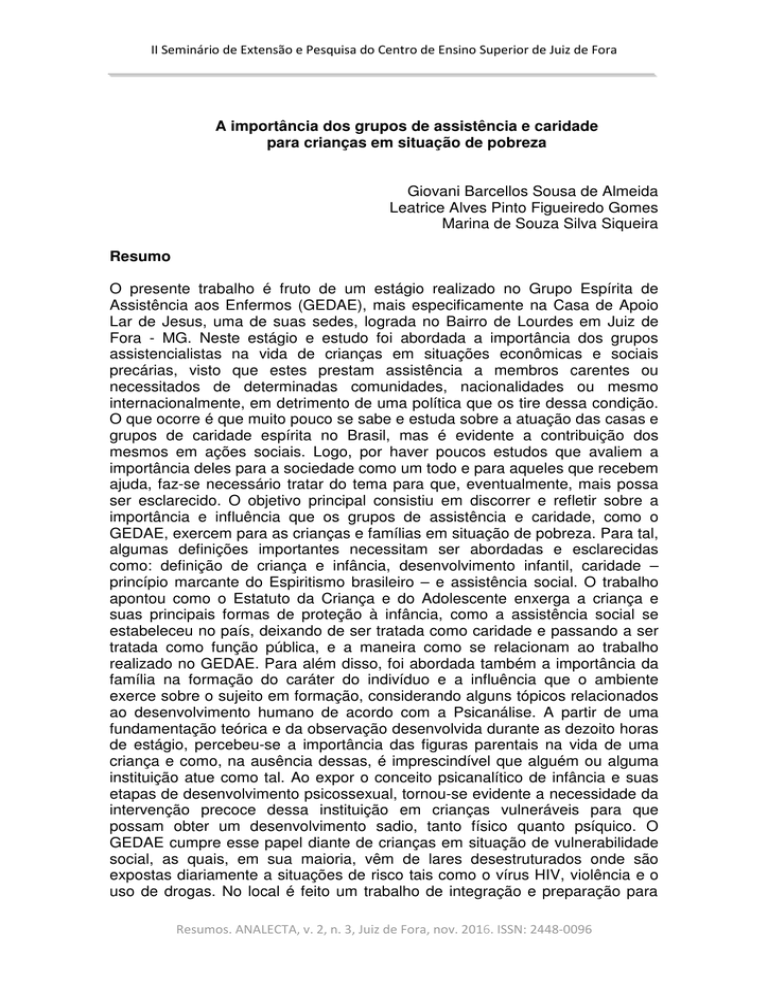 II Seminário de Extensão e Pesquisa do Centro de Ensino Superior de Juiz de Fora

A importância dos grupos de assistência e caridade para crianças em situação de pobreza

Giovani Barcellos Sousa de Almeida
Leatrice Alves Pinto Figueiredo Gomes
Marina de Souza Silva Siqueira

Resumo

O presente trabalho é fruto de um estágio realizado no Grupo Espírita de Assistência aos Enfermos (GEDAE), mais especificamente na Casa de Apoio Lar de Jesus, uma de suas sedes, lograda no Bairro de Lourdes em Juiz de Fora - MG. Neste estágio e estudo foi abordada a importância dos grupos assistencialistas na vida de crianças em situações econômicas e sociais precárias, visto que estes prestam assistência a membros carentes ou necessitados de determinadas comunidades, nacionalidades ou mesmo internacionalmente, em detrimento de uma política que os tire dessa condição. O que ocorre é que muito pouco se sabe e estuda sobre a atuação das casas e grupos de caridade espírita no Brasil, mas é evidente a contribuição dos mesmos em ações sociais. Logo, por haver poucos estudos que avaliem a importância deles para a sociedade como um todo e para aqueles que recebem ajuda, faz-se necessário tratar do tema para que, eventualmente, mais possa ser esclarecido. O objetivo principal consistiu em discorrer e refletir sobre a importância e influência que os grupos de assistência e caridade, como o GEDAE, exercem para as crianças e famílias em situação de pobreza. Para tal, algumas definições importantes necessitam ser abordadas e esclarecidas como: definição de criança e infância, desenvolvimento infantil, caridade – princípio marcante do Espiritismo brasileiro – e assistência social. O trabalho apontou como o Estatuto da Criança e do Adolescente enxerga a criança e suas principais formas de proteção à infância, como a assistência social se estabeleceu no país, deixando de ser tratada como caridade e passando a ser tratada como função pública, e a maneira como se relacionam ao trabalho realizado no GEDAE. Para além disso, foi abordada também a importância da família na formação do caráter do indivíduo e a influência que o ambiente exerce sobre o sujeito em formação, considerando alguns tópicos relacionados ao desenvolvimento humano de acordo com a Psicanálise. A partir de uma fundamentação teórica e da observação desenvolvida durante as dezoito horas de estágio, percebeu-se a importância das figuras parentais na vida de uma criança e como, na ausência dessas, é imprescindível que alguém ou alguma instituição atue como tal. Ao expor o conceito psicanalítico de infância e suas etapas de desenvolvimento psicossexual, tornou-se evidente a necessidade da intervenção precoce dessa instituição em crianças vulneráveis para que possam obter um desenvolvimento sadio, tanto físico quanto psíquico. O GEDAE cumpre esse papel diante de crianças em situação de vulnerabilidade social, as quais, em sua maioria, vêm de lares desestruturados onde são expostas diariamente a situações de risco tais como o vírus HIV, violência e o uso de drogas. No local é feito um trabalho de integração e preparação para

Resumos. ANALECTA, v. 2, n. 3, Juiz de Fora, nov. 2016. ISSN: 2448-0096